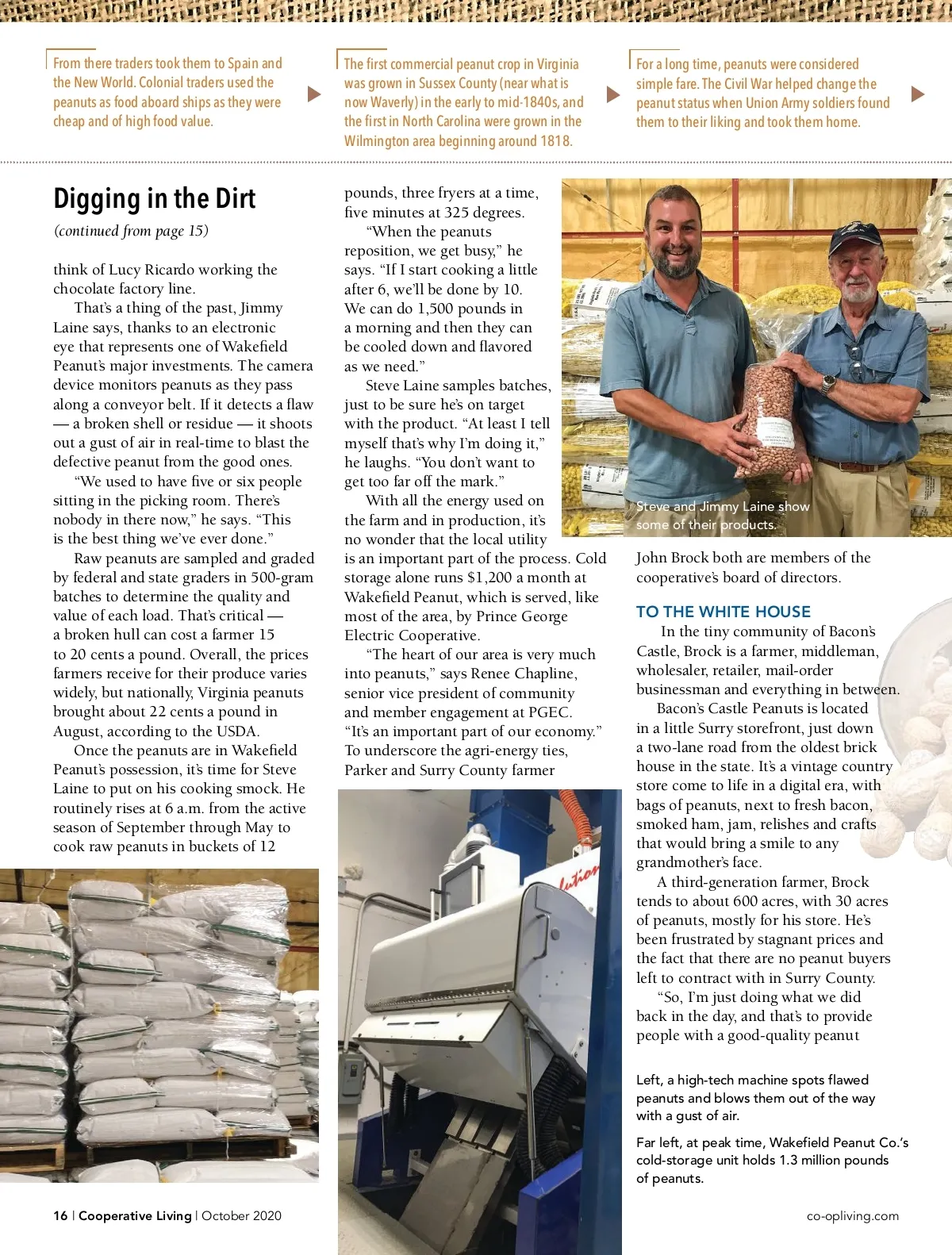 From there traders took them to Spain and the New World. Colonial traders used the peanuts as food aboard ships as they were cheap and of high food value.

The first commercial peanut crop in Virginia was grown in Sussex County (near what is now Waverly) in the early to mid-1840s, and the first in North Carolina were grown in the Wilmington area beginning around 1818.

For a long time, peanuts were considered simple fare. The Civil War helped change the peanut status when Union Army soldiers found them to their liking and took them home.

Digging in the Dirt

(continued from page 15)

think of Lucy Ricardo working the chocolate factory line.

That's a thing of the past, Jimmy Laine says, thanks to an electronic eye that represents one of Wakefield Peanut's major investments. The camera device monitors peanuts as they pass along a conveyor belt. If it detects a flaw — a broken shell or residue — it shoots out a gust of air in real-time to blast the defective peanut from the good ones.

"We used to have five or six people sitting in the picking room. There's nobody in there now," he says. "This is the best thing we've ever done."

Raw peanuts are sampled and graded by federal and state graders in 500-gram batches to determine the quality and value of each load. That's critical — a broken hull can cost a farmer 15 to 20 cents a pound. Overall, the prices farmers receive for their produce varies widely, but nationally, Virginia peanuts brought about 22 cents a pound in August, according to the USDA.

Once the peanuts are in Wakefield Peanut's possession, it's time for Steve Laine to put on his cooking smock. He routinely rises at 6 a.m. from the active season of September through May to cook raw peanuts in buckets of 12 pounds, three fryers at a time, five minutes at 325 degrees.

"When the peanuts reposition, we get busy," he says. "If I start cooking a little after 6, we'll be done by 10. We can do 1,500 pounds in a morning and then they can be cooled down and flavored as we need."

Steve Laine samples batches, just to be sure he's on target with the product. "At least I tell myself that's why I'm doing it," he laughs. "You don't want to get too far off the mark."

With all the energy used on the farm and in production, it's no wonder that the local utility is an important part of the process. Cold storage alone runs $1,200 a month at Wakefield Peanut, which is served, like most of the area, by Prince George Electric Cooperative.

"The heart of our area is very much into peanuts," says Renee Chapline, senior vice president of community and member engagement at PGEC. "It's an important part of our economy." To underscore the agri-energy ties, Parker and Surry County farmer John Brock both are members of the cooperative's board of directors.

Steve and Jimmy Laine show some of their products.

TO THE WHITE HOUSE

In the tiny community of Bacon's Castle, Brock is a farmer, middleman, wholesaler, retailer, mail-order businessman and everything in between.

Bacon's Castle Peanuts is located in a little Surry storefront, just down a two-lane road from the oldest brick house in the state. It's a vintage country store come to life in a digital era, with bags of peanuts, next to fresh bacon, smoked ham, jam, relishes and crafts that would bring a smile to any grandmother's face.

A third-generation farmer, Brock tends to about 600 acres, with 30 acres of peanuts, mostly for his store. He's been frustrated by stagnant prices and the fact that there are no peanut buyers left to contract with in Surry County.

"So, I'm just doing what we did back in the day, and that's to provide people with a good-quality peanut

Left, a high-tech machine spots flawed peanuts and blows them out of the way with a gust of air.

Far left, at peak time, Wakefield Peanut Co.'s cold-storage unit holds 1.3 million pounds of peanuts.

16 | Cooperative Living | October 2020

co-opliving.com